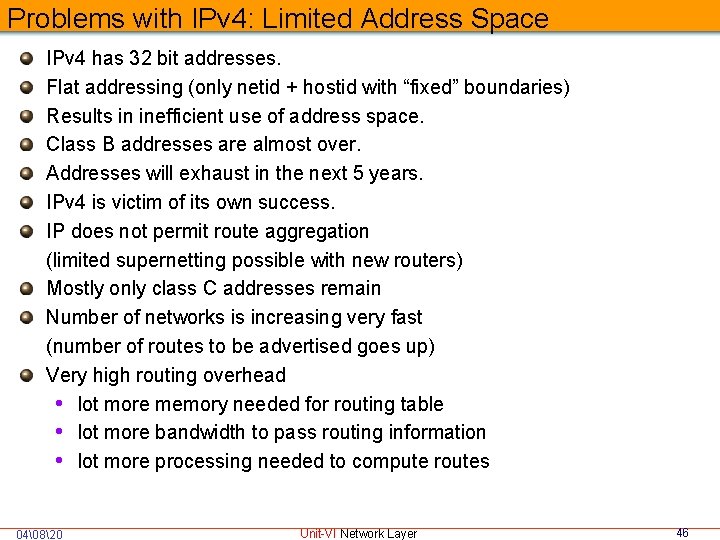 Problems with IPv4: Limited Address Space

• IPv4 has 32 bit addresses.
• Flat addressing (only netid + hostid with "fixed" boundaries)
• Results in inefficient use of address space.
• Class B addresses are almost over.
• Addresses will exhaust in the next 5 years.
• IPv4 is victim of its own success.
• IP does not permit route aggregation (limited supernetting possible with new routers)
• Mostly only class C addresses remain
• Number of networks is increasing very fast (number of routes to be advertised goes up)
• Very high routing overhead
• lot more memory needed for routing table
• lot more bandwidth to pass routing information
• lot more processing needed to compute routes

04\08\20 Unit-VI Network Layer 46